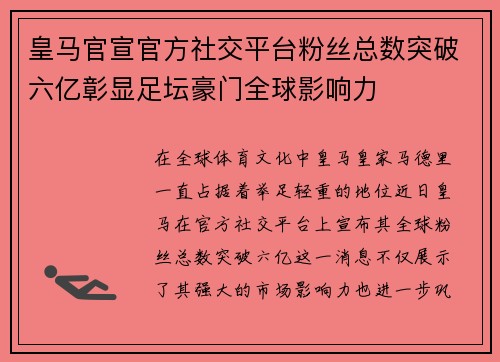 皇马官宣官方社交平台粉丝总数突破六亿彰显足坛豪门全球影响力

在全球体育文化中皇马皇家马德里一直占据着举足轻重的地位近日皇马在官方社交平台上宣布其全球粉丝总数突破六亿这一消息不仅展示了其强大的市场影响力也进一步巩